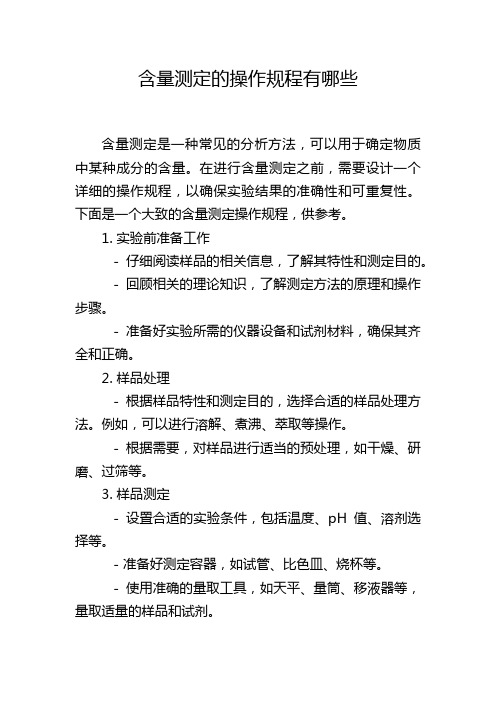 含量测定的操作规程有哪些

含量测定是一种常见的分析方法，可以用于确定物质中某种成分的含量。在进行含量测定之前，需要设计一个详细的操作规程，以确保实验结果的准确性和可重复性。下面是一个大致的含量测定操作规程，供参考。

1. 实验前准备工作

- 仔细阅读样品的相关信息，了解其特性和测定目的。

- 回顾相关的理论知识，了解测定方法的原理和操作步骤。

- 准备好实验所需的仪器设备和试剂材料，确保其齐全和正确。

2. 样品处理

- 根据样品特性和测定目的，选择合适的样品处理方法。例如，可以进行溶解、煮沸、萃取等操作。

- 根据需要，对样品进行适当的预处理，如干燥、研磨、过筛等。

3. 样品测定

- 设置合适的实验条件，包括温度、pH 值、溶剂选择等。

- 准备好测定容器，如试管、比色皿、烧杯等。

- 使用准确的量取工具，如天平、量筒、移液器等，量取适量的样品和试剂。